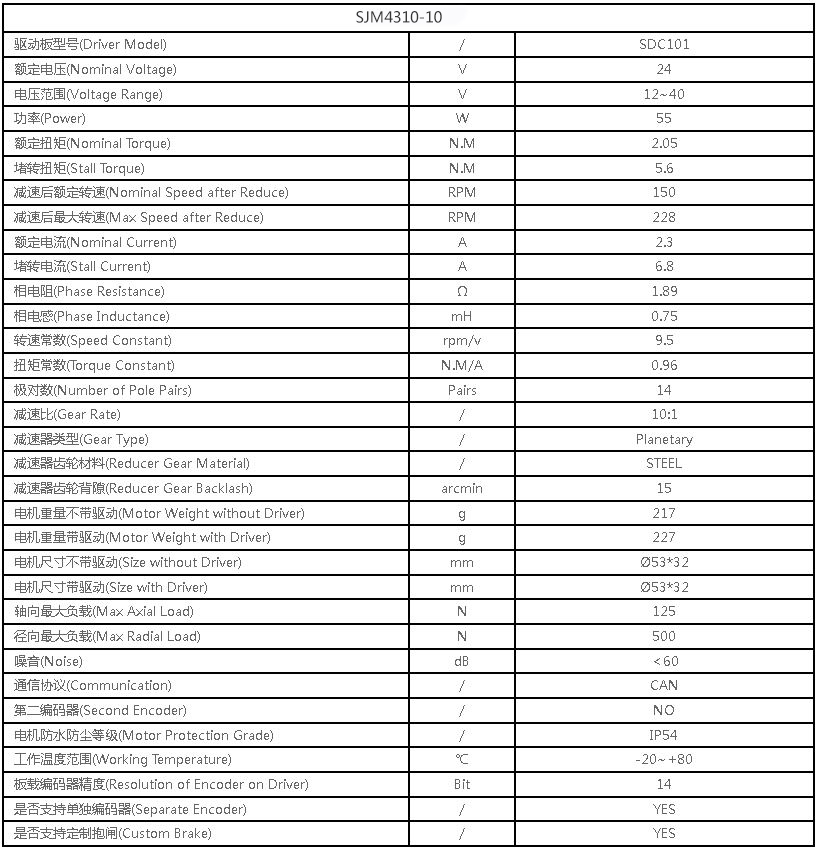 | SJM4310-10 | | |
|---|---|---|
| 驱动板型号(Driver Model) | / | SDC101 |
| 额定电压(Nominal Voltage) | V | 24 |
| 电压范围(Voltage Range) | V | 12~40 |
| 功率(Power) | W | 55 |
| 额定扭矩(Nominal Torque) | N.M | 2.05 |
| 堵转扭矩(Stall Torque) | N.M | 5.6 |
| 减速后额定转速(Nominal Speed after Reduce) | RPM | 150 |
| 减速后最大转速(Max Speed after Reduce) | RPM | 228 |
| 额定电流(Nominal Current) | A | 2.3 |
| 堵转电流(Stall Current) | A | 6.8 |
| 相电阻(Phase Resistance) | Ω | 1.89 |
| 相电感(Phase Inductance) | mH | 0.75 |
| 转速常数(Speed Constant) | rpm/v | 9.5 |
| 扭矩常数(Torque Constant) | N.M/A | 0.96 |
| 极对数(Number of Pole Pairs) | Pairs | 14 |
| 减速比(Gear Rate) | / | 10:1 |
| 减速器类型(Gear Type) | / | Planetary |
| 减速器齿轮材料(Reducer Gear Material) | / | STEEL |
| 减速器齿轮背隙(Reducer Gear Backlash) | arcmin | 15 |
| 电机重量不带驱动(Motor Weight without Driver) | g | 217 |
| 电机重量带驱动(Motor Weight with Driver) | g | 227 |
| 电机尺寸不带驱动(Size without Driver) | mm | Ø53*32 |
| 电机尺寸带驱动(Size with Driver) | mm | Ø53*32 |
| 轴向最大负载(Max Axial Load) | N | 125 |
| 径向最大负载(Max Radial Load) | N | 500 |
| 噪音(Noise) | dB | <60 |
| 通信协议(Communication) | / | CAN |
| 第二编码器(Second Encoder) | / | NO |
| 电机防水防尘等级(Motor Protection Grade) | / | IP54 |
| 工作温度范围(Working Temperature) | ℃ | -20~+80 |
| 板载编码器精度(Resolution of Encoder on Driver) | Bit | 14 |
| 是否支持单独编码器(Separate Encoder) | / | YES |
| 是否支持定制抱闸(Custom Brake) | / | YES |